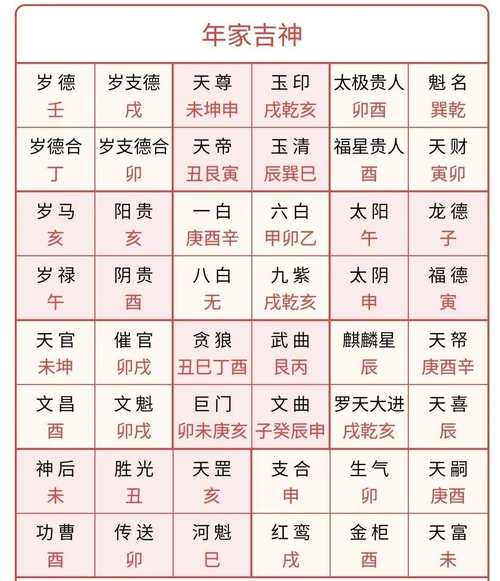 年家吉神

| 岁德 壬 | 岁支德 戌 | 天尊 未坤申 | 玉印 戌乾亥 | 太极贵人 卯酉 | 魁名 巽乾 |
|---|---|---|---|---|---|
| 岁德合 丁 | 岁支德合 卯 | 天帝 丑艮寅 | 玉清 辰巽巳 | 福星贵人 酉 | 天财 寅卯 |
| 岁马 亥 | 阳贵 亥 | 一白 庚酉辛 | 六白 甲卯乙 | 太阳 午 | 龙德 子 |
| 岁禄 午 | 阴贵 酉 | 八白 无 | 九紫 戌乾亥 | 太阴 申 | 福德 寅 |
| 天官 未坤 | 催官 卯戌 | 贪狼 丑巳丁酉 | 武曲 艮丙 | 麒麟星 辰 | 天帑 庚酉辛 |
| 文昌 酉 | 文魁 卯戌 | 巨门 卯未庚亥 | 文曲 子癸辰申 | 罗天大进 戌乾亥 | 天喜 辰 |
| 神后 未 | 胜光 丑 | 天罡 亥 | 支合 申 | 生气 卯 | 天嗣 庚酉 |
| 功曹 酉 | 传送 卯 | 河魁 巳 | 红鸾 戌 | 金柜 酉 | 天富 未 |